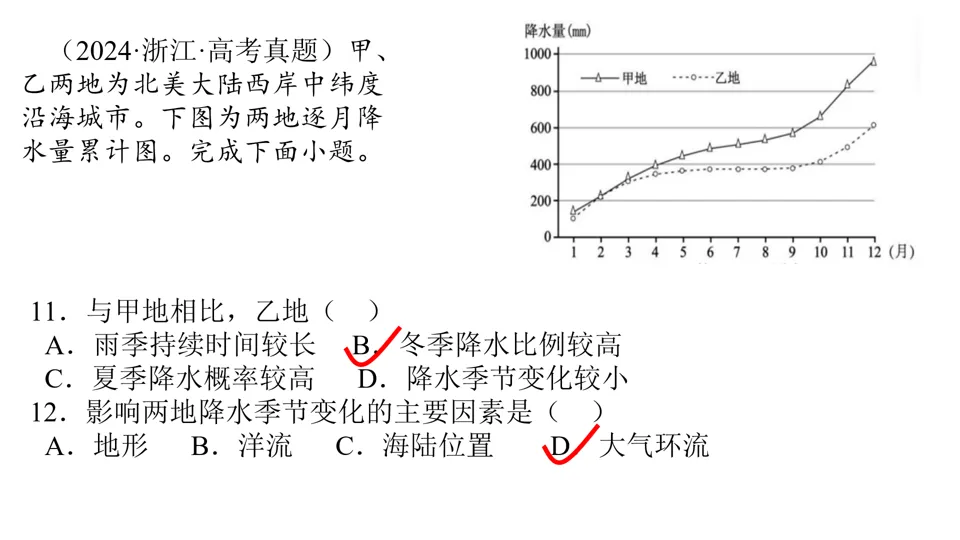 （2024·浙江·高考真题）甲、乙两地为北美大陆西岸中纬度沿海城市。下图为两地逐月降水量累计图。完成下面小题。

降水量(mm)
1000
800
600
400
200
0
甲地
乙地
1 2 3 4 5 6 7 8 9 10 11 12 (月)

11．与甲地相比，乙地（ ）
A．雨季持续时间较长 B．冬季降水比例较高
C．夏季降水概率较高 D．降水季节变化较小

12．影响两地降水季节变化的主要因素是（ ）
A．地形 B．洋流 C．海陆位置 D．大气环流